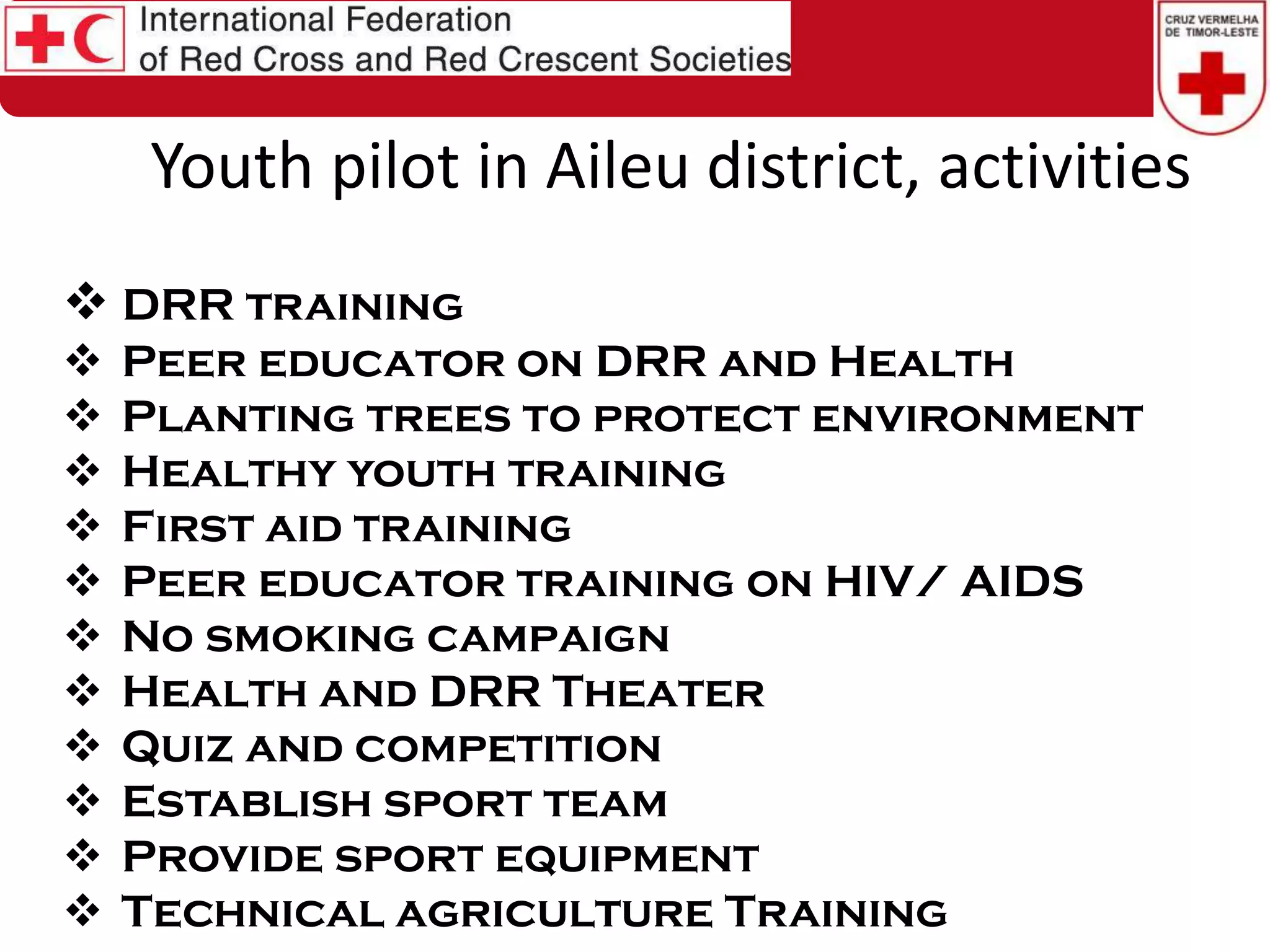 International Federation of Red Cross and Red Crescent Societies

CRUZ VERMELHA DE TIMOR-LESTE

Youth pilot in Aileu district, activities

❖ DRR training
❖ Peer educator on DRR and Health
❖ Planting trees to protect environment
❖ Healthy youth training
❖ First aid training
❖ Peer educator training on HIV/ AIDS
❖ No smoking campaign
❖ Health and DRR Theater
❖ Quiz and competition
❖ Establish sport team
❖ Provide sport equipment
❖ Technical agriculture Training